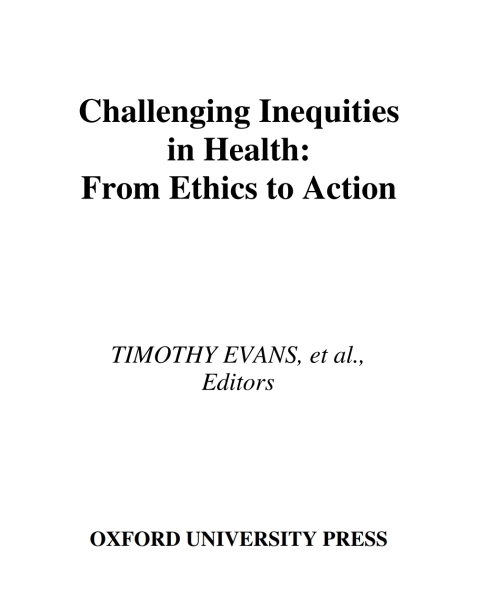 Challenging Inequities in Health: From Ethics to Action

TIMOTHY EVANS, et al., Editors

OXFORD UNIVERSITY PRESS